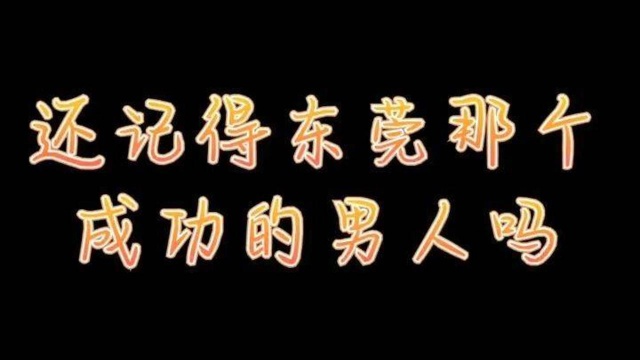 还记得东莞那个
成功的男人吗